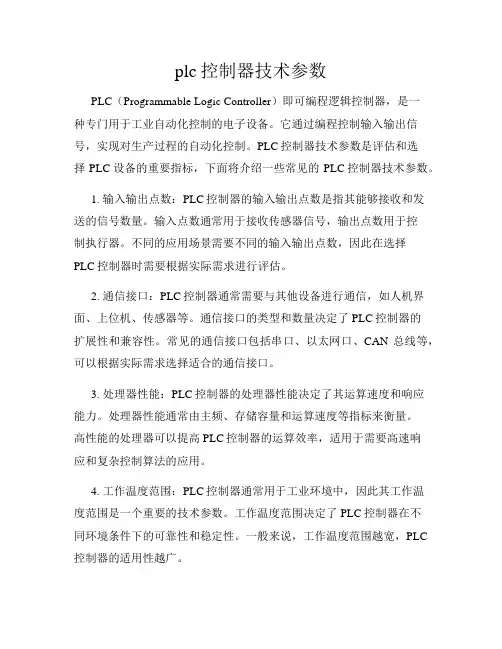 plc 控制器技术参数

PLC（Programmable Logic Controller）即可编程逻辑控制器，是一种专门用于工业自动化控制的电子设备。它通过编程控制输入输出信号，实现对生产过程的自动化控制。PLC 控制器技术参数是评估和选择 PLC 设备的重要指标，下面将介绍一些常见的 PLC 控制器技术参数。

1. 输入输出点数：PLC 控制器的输入输出点数是指其能够接收和发送的信号数量。输入点数通常用于接收传感器信号，输出点数用于控制执行器。不同的应用场景需要不同的输入输出点数，因此在选择 PLC 控制器时需要根据实际需求进行评估。

2. 通信接口：PLC 控制器通常需要与其他设备进行通信，如人机界面、上位机、传感器等。通信接口的类型和数量决定了 PLC 控制器的扩展性和兼容性。常见的通信接口包括串口、以太网口、CAN 总线等，可以根据实际需求选择适合的通信接口。

3. 处理器性能：PLC 控制器的处理器性能决定了其运算速度和响应能力。处理器性能通常由主频、存储容量和运算速度等指标来衡量。高性能的处理器可以提高 PLC 控制器的运算效率，适用于需要高速响应和复杂控制算法的应用。

4. 工作温度范围：PLC 控制器通常用于工业环境中，因此其工作温度范围是一个重要的技术参数。工作温度范围决定了 PLC 控制器在不同环境条件下的可靠性和稳定性。一般来说，工作温度范围越宽，PLC 控制器的适用性越广。